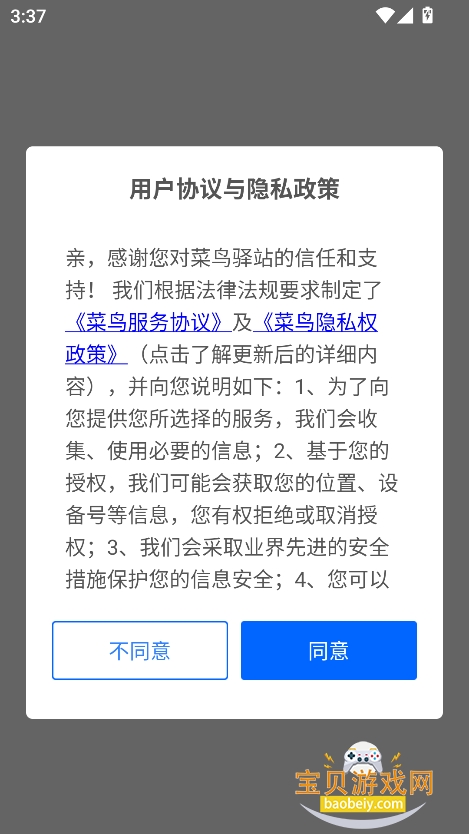 3:37

用户协议与隐私政策

亲，感谢您对菜鸟驿站的信任和支持！我们根据法律法规要求制定了《菜鸟服务协议》及《菜鸟隐私权政策》（点击了解更新后的详细内容），并向您说明如下：1、为了向您提供您所选择的服务，我们会收集、使用必要的信息；2、基于您的授权，我们可能会获取您的位置、设备号等信息，您有权拒绝或取消授权；3、我们会采取业界先进的安全措施保护您的信息安全；4、您可以

不同意

同意

宝贝游戏网
baobeiy.com